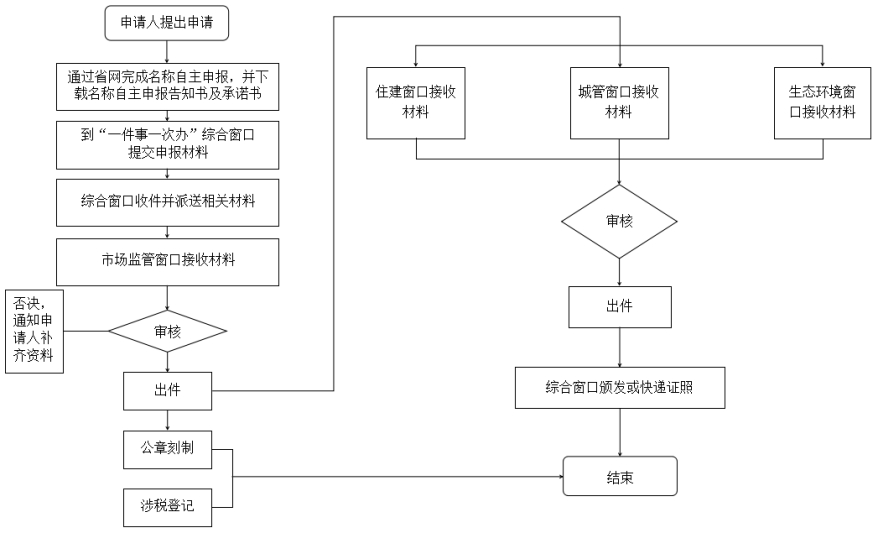 申请人提出申请

通过省网完成名称自主申报，并下载名称自主申报告知书及承诺书

到“一件事一次办”综合窗口提交申报材料

综合窗口收件并派送相关材料

市场监管窗口接收材料

否决，通知申请人补齐资料

审核

出件

公章刻制

涉税登记

住建窗口接收材料

城管窗口接收材料

生态环境窗口接收材料

审核

出件

综合窗口颁发或快递证照

结束